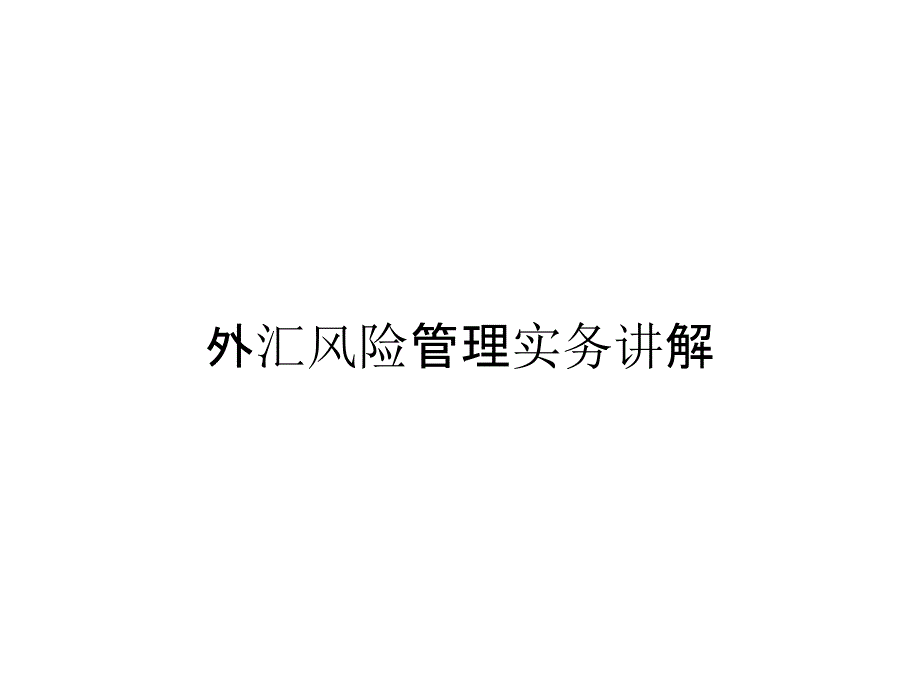 外汇风险管理实务讲解